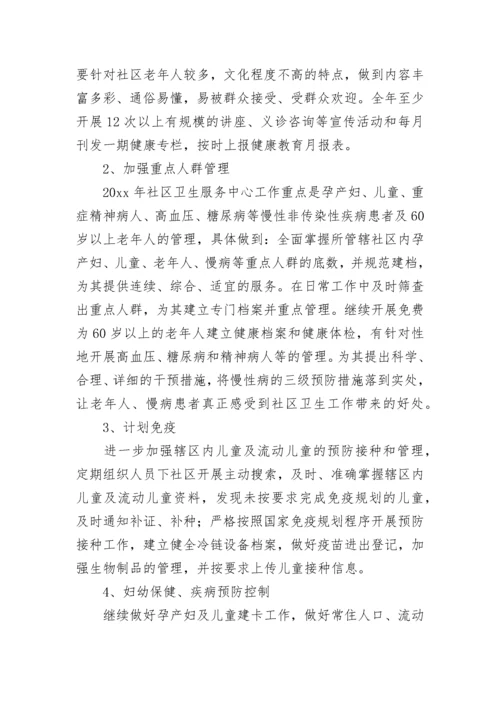 要针对社区老年人较多，文化程度不高的特点，做到内容丰富多彩、通俗易懂，易被群众接受、受群众欢迎。全年至少开展12次以上有规模的讲座、义诊咨询等宣传活动和每月刊发一期健康专栏，按时上报健康教育月报表。

2、加强重点人群管理

20xx年社区卫生服务中心工作重点是孕产妇、儿童、重症精神病人、高血压、糖尿病等慢性非传染性疾病患者及60岁以上老年人的管理，具体做到：全面掌握所管辖社区内孕产妇、儿童、老年人、慢病等重点人群的底数，并规范建档，为其提供连续、综合、适宜的服务。在日常工作中及时筛查出重点人群，为其建立专门档案并重点管理。继续开展免费为60岁以上的老年人建立健康档案和健康体检，有针对性地开展高血压、糖尿病和精神病人等的管理。为其提出科学、合理、详细的干预措施，将慢性病的三级预防措施落到实处，让老年人、慢病患者真正感受到社区卫生工作带来的好处。

3、计划免疫

进一步加强辖区内儿童及流动儿童的预防接种和管理，定期组织人员下社区开展主动搜索，及时、准确掌握辖区内儿童及流动儿童资料，发现未按要求完成免疫规划的儿童，及时通知补证、补种；严格按照国家免疫规划程序开展预防接种工作，建立健全冷链设备档案，做好疫苗进出登记，加强生物制品的管理，并按要求上传儿童接种信息。

4、妇幼保健、疾病预防控制

继续做好孕产妇及儿童建卡工作，做好常住人口、流动